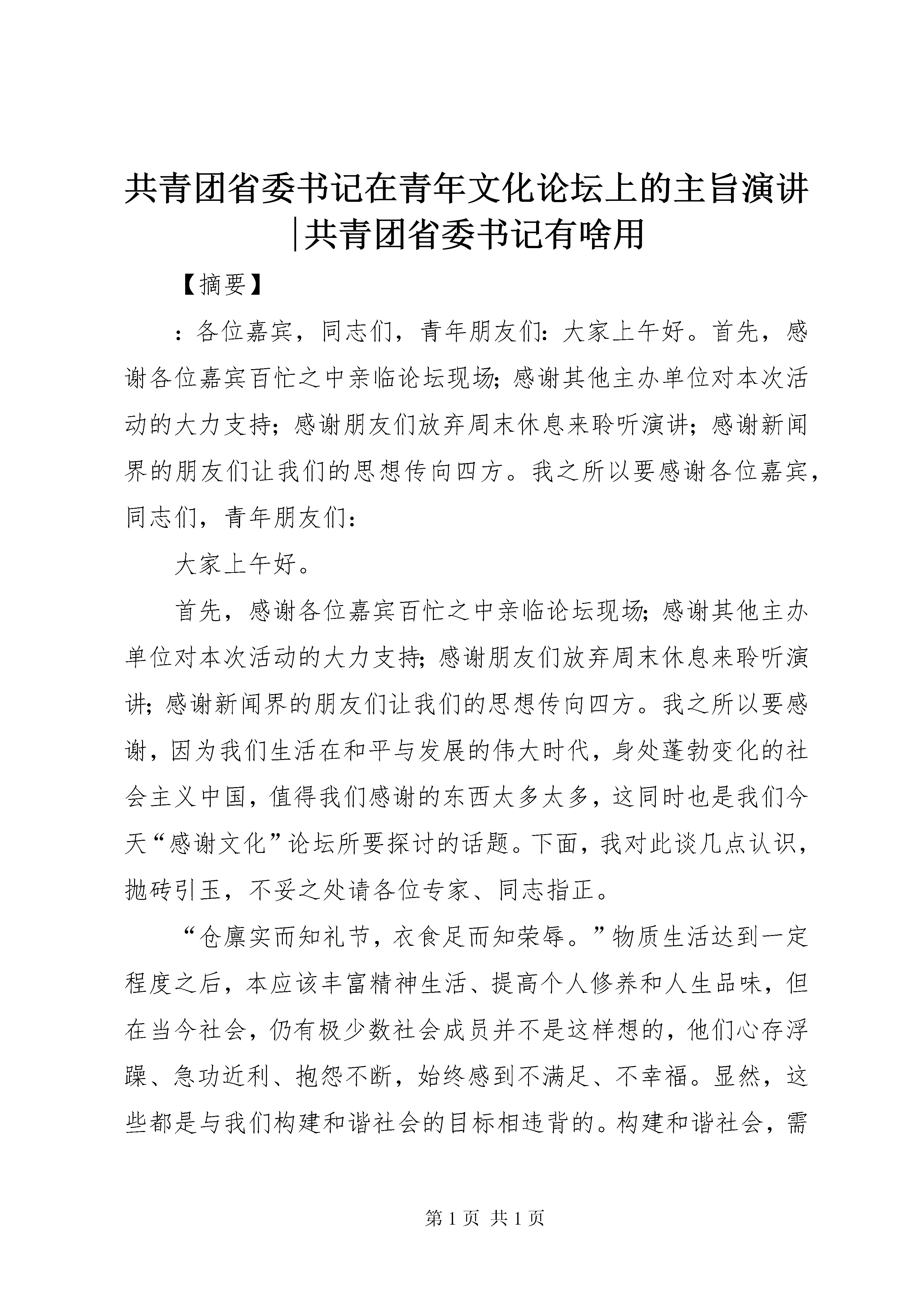 共青团省委书记在青年文化论坛上的主旨演讲|共青团省委书记有啥用

【摘要】

：各位嘉宾，同志们，青年朋友们：大家上午好。首先，感谢各位嘉宾百忙之中亲临论坛现场；感谢其他主办单位对本次活动的大力支持；感谢朋友们放弃周末休息来聆听演讲；感谢新闻界的朋友们让我们的思想传向四方。我之所以要感谢各位嘉宾，同志们，青年朋友们：

大家上午好。

首先，感谢各位嘉宾百忙之中亲临论坛现场；感谢其他主办单位对本次活动的大力支持；感谢朋友们放弃周末休息来聆听演讲；感谢新闻界的朋友们让我们的思想传向四方。我之所以要感谢，因为我们生活在和平与发展的伟大时代，身处蓬勃变化的社会主义中国，值得我们感谢的东西太多太多，这同时也是我们今天“感谢文化”论坛所要探讨的话题。下面，我对此谈几点认识，抛砖引玉，不妥之处请各位专家、同志指正。

“仓廪实而知礼节，衣食足而知荣辱。”物质生活达到一定程度之后，本应该丰富精神生活、提高个人修养和人生品味，但在当今社会，仍有极少数社会成员并不是这样想的，他们心存浮躁、急功近利、抱怨不断，始终感到不满足、不幸福。显然，这些都是与我们构建和谐社会的目标相违背的。构建和谐社会，需

第 1 页 共 1 页